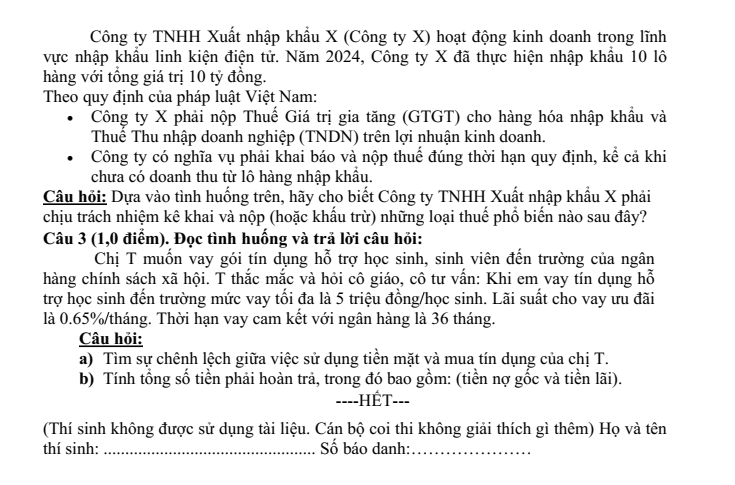 Công ty TNHH Xuất nhập khẩu X (Công ty X) hoạt động kinh doanh trong lĩnh vực nhập khẩu linh kiện điện tử. Năm 2024, Công ty X đã thực hiện nhập khẩu 10 lô hàng với tổng giá trị 10 tỷ đồng.
Theo quy định của pháp luật Việt Nam:
• Công ty X phải nộp Thuế Giá trị gia tăng (GTGT) cho hàng hóa nhập khẩu và Thuế Thu nhập doanh nghiệp (TNDN) trên lợi nhuận kinh doanh.
• Công ty có nghĩa vụ phải khai báo và nộp thuế đúng thời hạn quy định, kể cả khi chưa có doanh thu từ lô hàng nhập khẩu.
Câu hỏi: Dựa vào tình huống trên, hãy cho biết Công ty TNHH Xuất nhập khẩu X phải chịu trách nhiệm kê khai và nộp (hoặc khấu trừ) những loại thuế phổ biến nào sau đây?
Câu 3 (1,0 điểm). Đọc tình huống và trả lời câu hỏi:
Chị T muốn vay gói tín dụng hỗ trợ học sinh, sinh viên đến trường của ngân hàng chính sách xã hội. T thắc mắc và hỏi cô giáo, cô tư vấn: Khi em vay tín dụng hỗ trợ học sinh đến trường mức vay tối đa là 5 triệu đồng/học sinh. Lãi suất cho vay ưu đãi là 0.65%/tháng. Thời hạn vay cam kết với ngân hàng là 36 tháng.
Câu hỏi:
a) Tìm sự chênh lệch giữa việc sử dụng tiền mặt và mua tín dụng của chị T.
b) Tính tổng số tiền phải hoàn trả, trong đó bao gồm: (tiền nợ gốc và tiền lãi).
----HẾT---
(Thí sinh không được sử dụng tài liệu. Cán bộ coi thi không giải thích gì thêm) Họ và tên thí sinh: ................................................ Số báo danh:…………………